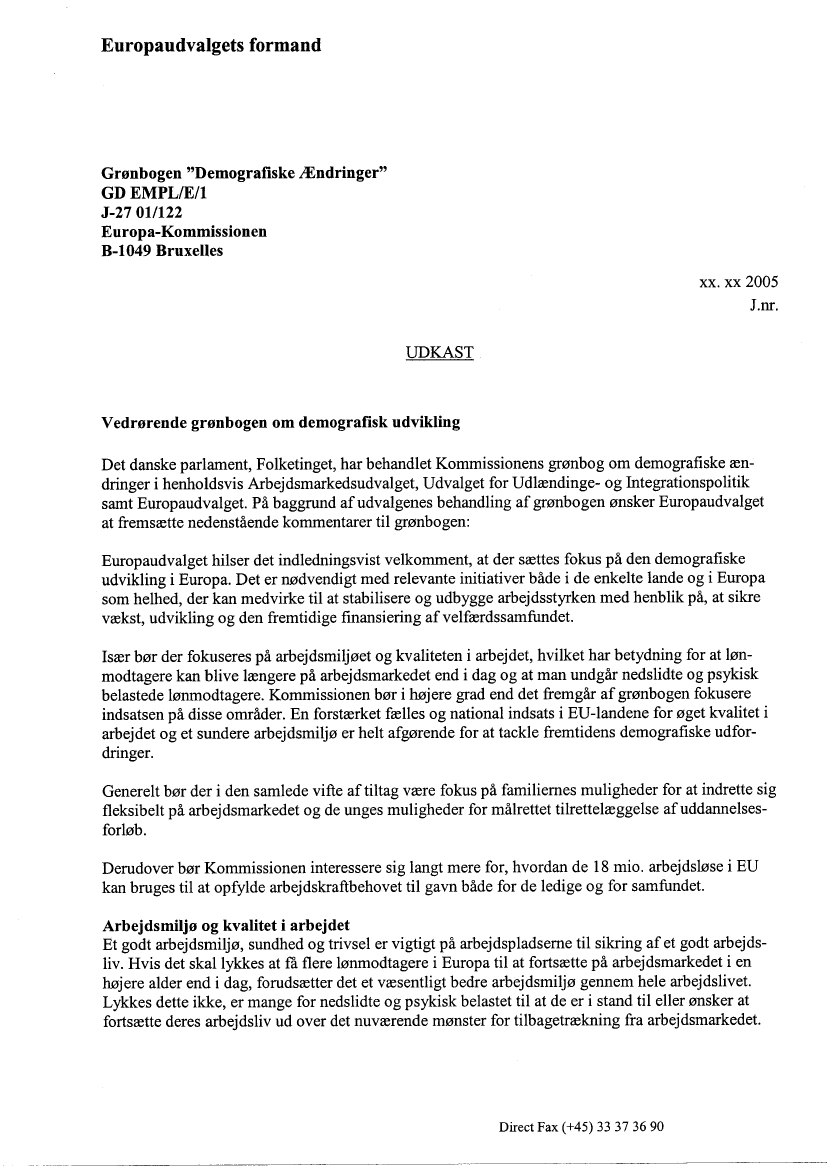 Europaudvalgets formand

Grønbogen "Demografiske Ændringer"
GD EMPL/E/1
J-27 01/122
Europa-Kommissionen
B-1049 Bruxelles

xx. xx 2005
J.nr.

UDKAST

Vedrørende grønbogen om demografisk udvikling

Det danske parlament, Folketinget, har behandlet Kommissionens grønbog om demografiske ændringer i henholdsvis Arbejdsmarkedsudvalget, Udvalget for Udlændinge- og Integrationspolitik samt Europaudvalget. På baggrund af udvalgenes behandling af grønbogen ønsker Europaudvalget at fremsætte nedenstående kommentarer til grønbogen:

Europaudvalget hilser det indledningsvist velkomment, at der sættes fokus på den demografiske udvikling i Europa. Det er nødvendigt med relevante initiativer både i de enkelte lande og i Europa som helhed, der kan medvirke til at stabilisere og udbygge arbejdsstyrken med henblik på, at sikre vækst, udvikling og den fremtidige finansiering af velfærdssamfundet.

Især bør der fokuseres på arbejdsmiljøet og kvaliteten i arbejdet, hvilket har betydning for at lønmodtagere kan blive længere på arbejdsmarkedet end i dag og at man undgår nedslidte og psykisk belastede lønmodtagere. Kommissionen bør i højere grad end det fremgår af grønbogen fokusere indsatsen på disse områder. En forstærket fælles og national indsats i EU-landene for øget kvalitet i arbejdet og et sundere arbejdsmiljø er helt afgørende for at tackle fremtidens demografiske udfordringer.

Generelt bør der i den samlede vifte af tiltag være fokus på familiernes muligheder for at indrette sig fleksibelt på arbejdsmarkedet og de unges muligheder for målrettet tilrettelæggelse af uddannelsesforløb.

Derudover bør Kommissionen interessere sig langt mere for, hvordan de 18 mio. arbejdsløse i EU kan bruges til at opfylde arbejdskraftbehovet til gavn både for de ledige og for samfundet.

Arbejdsmiljø og kvalitet i arbejdet
Et godt arbejdsmiljø, sundhed og trivsel er vigtigt på arbejdspladserne til sikring af et godt arbejdsliv. Hvis det skal lykkes at få flere lønmodtagere i Europa til at fortsætte på arbejdsmarkedet i en højere alder end i dag, forudsætter det et væsentligt bedre arbejdsmiljø gennem hele arbejdslivet. Lykkes dette ikke, er mange for nedslidte og psykisk belastet til at de er i stand til eller ønsker at fortsætte deres arbejdsliv ud over det nuværende mønster for tilbagetrækning fra arbejdsmarkedet.

Direct Fax (+45) 33 37 36 90